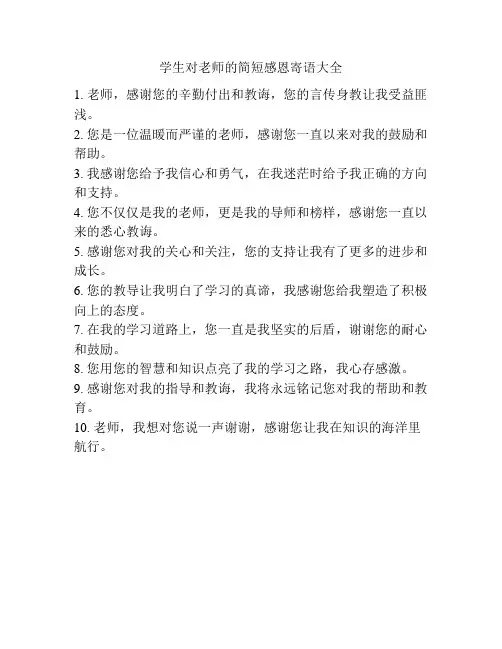 学生对老师的简短感恩寄语大全

1. 老师，感谢您的辛勤付出和教诲，您的言传身教让我受益匪浅。

2. 您是一位温暖而严谨的老师，感谢您一直以来对我的鼓励和帮助。

3. 我感谢您给予我信心和勇气，在我迷茫时给予我正确的方向和支持。

4. 您不仅仅是我的老师，更是我的导师和榜样，感谢您一直以来的悉心教诲。

5. 感谢您对我的关心和关注，您的支持让我有了更多的进步和成长。

6. 您的教导让我明白了学习的真谛，我感谢您给我塑造了积极向上的态度。

7. 在我的学习道路上，您一直是我坚实的后盾，谢谢您的耐心和鼓励。

8. 您用您的智慧和知识点亮了我的学习之路，我心存感激。

9. 感谢您对我的指导和教诲，我将永远铭记您对我的帮助和教育。

10. 老师，我想对您说一声谢谢，感谢您让我在知识的海洋里航行。